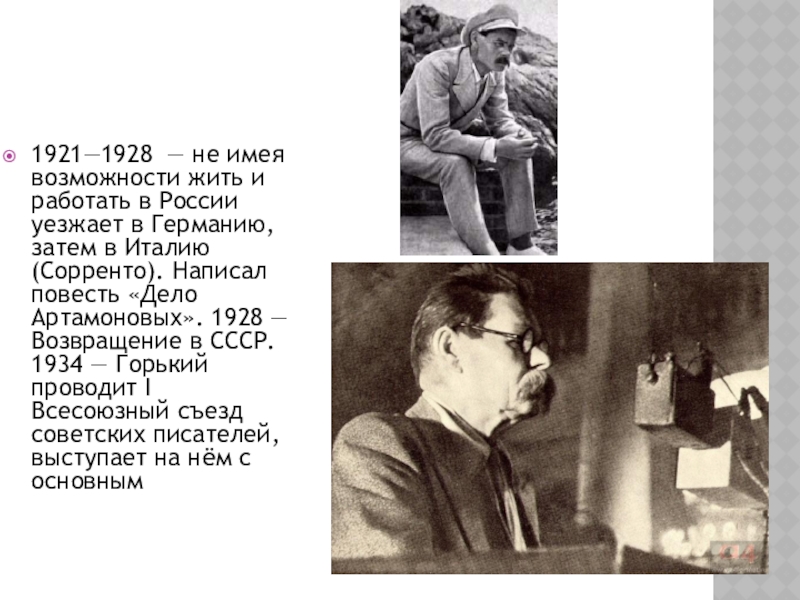 1921—1928 — не имея возможности жить и работать в России уезжает в Германию, затем в Италию (Сорренто). Написал повесть «Дело Артамоновых». 1928 — Возвращение в СССР. 1934 — Горький проводит I Всесоюзный съезд советских писателей, выступает на нём с основным